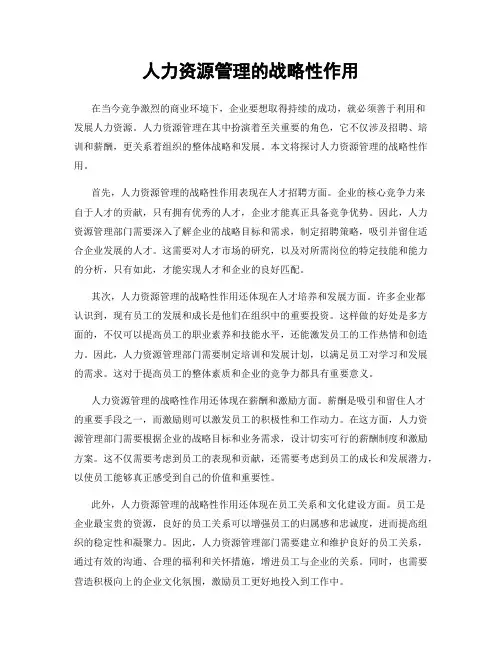 人力资源管理的战略性作用

在当今竞争激烈的商业环境下，企业要想取得持续的成功，就必须善于利用和发展人力资源。人力资源管理在其中扮演着至关重要的角色，它不仅涉及招聘、培训和薪酬，更关系着组织的整体战略和发展。本文将探讨人力资源管理的战略性作用。

首先，人力资源管理的战略性作用表现在人才招聘方面。企业的核心竞争力来自于人才的贡献，只有拥有优秀的人才，企业才能真正具备竞争优势。因此，人力资源管理部门需要深入了解企业的战略目标和需求，制定招聘策略，吸引并留住适合企业发展的人才。这需要对人才市场的研究，以及对所需岗位的特定技能和能力的分析，只有如此，才能实现人才和企业的良好匹配。

其次，人力资源管理的战略性作用还体现在人才培养和发展方面。许多企业都认识到，现有员工的发展和成长是他们在组织中的重要投资。这样做的好处是多方面的，不仅可以提高员工的职业素养和技能水平，还能激发员工的工作热情和创造力。因此，人力资源管理部门需要制定培训和发展计划，以满足员工对学习和发展的需求。这对于提高员工的整体素质和企业的竞争力都具有重要意义。

人力资源管理的战略性作用还体现在薪酬和激励方面。薪酬是吸引和留住人才的重要手段之一，而激励则可以激发员工的积极性和工作动力。在这方面，人力资源管理部门需要根据企业的战略目标和业务需求，设计切实可行的薪酬制度和激励方案。这不仅需要考虑到员工的表现和贡献，还需要考虑到员工的成长和发展潜力，以使员工能够真正感受到自己的价值和重要性。

此外，人力资源管理的战略性作用还体现在员工关系和文化建设方面。员工是企业最宝贵的资源，良好的员工关系可以增强员工的归属感和忠诚度，进而提高组织的稳定性和凝聚力。因此，人力资源管理部门需要建立和维护良好的员工关系，通过有效的沟通、合理的福利和关怀措施，增进员工与企业的关系。同时，也需要营造积极向上的企业文化氛围，激励员工更好地投入到工作中。